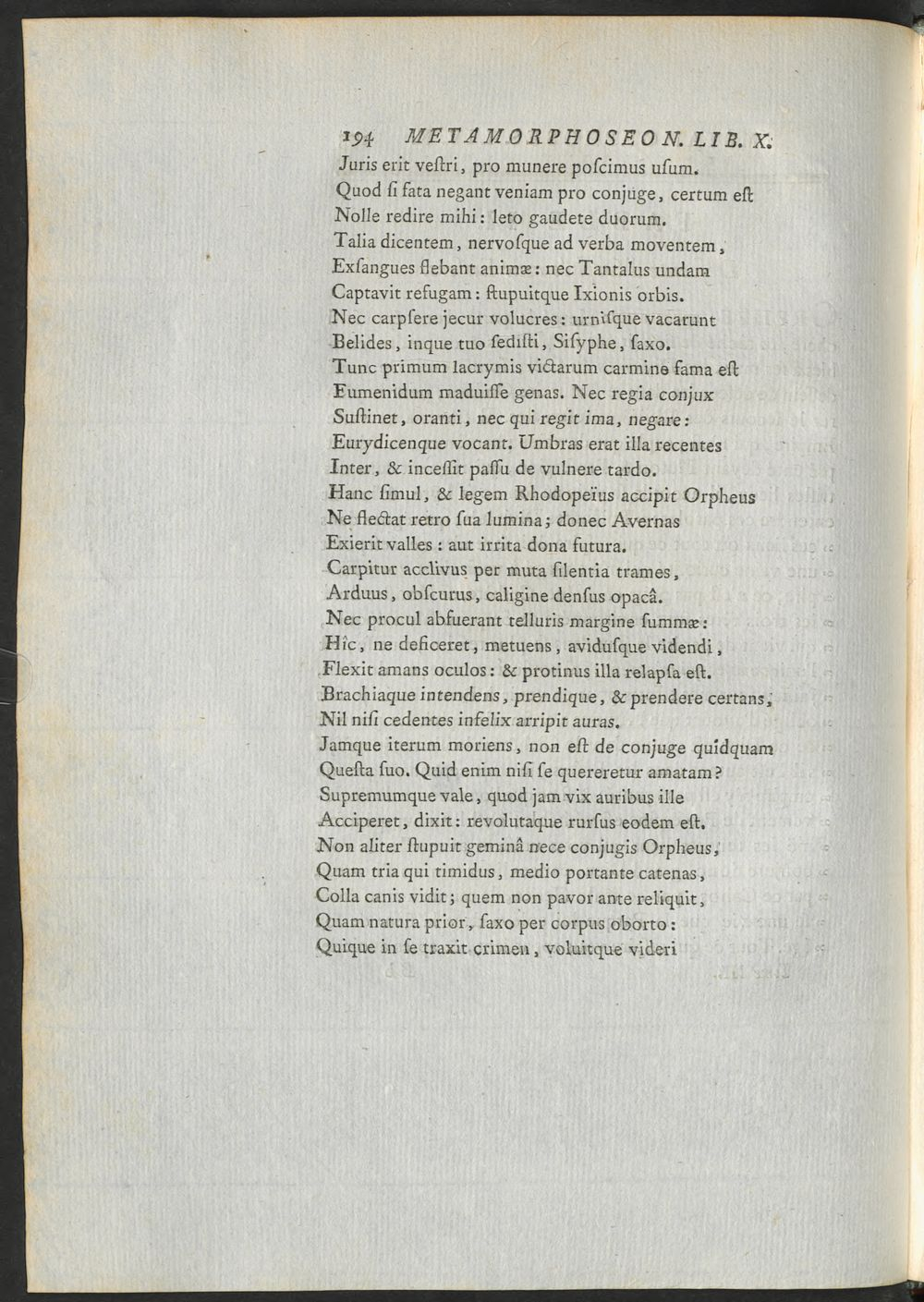 194 METAMORPHOSEON. LIB. X.

Juris erit veſtri, pro munere poſcimus uſum.
Quod ſi fata negant veniam pro conjuge, certum eſt
Nolle redire mihi: leto gaudete duorum.
Talia dicentem, nervoſque ad verba moventem,
Exſangues flebant animæ: nec Tantalus undam
Captavit refugam: ſtupuitque Ixionis orbis.
Nec carpſere jecur volucres: urniſque vacarunt
Belides, inque tuo ſediſti, Siſyphe, ſaxo.
Tunc primum lacrymis victarum carmine fama eſt
Eumenidum maduiſſe genas. Nec regia conjux
Suſtinet, oranti, nec qui regit ima, negare:
Eurydicenque vocant. Umbras erat illa recentes
Inter, & inceſſit paſſu de vulnere tardo.
Hanc ſimul, & legem Rhodopeïus accipit Orpheus
Ne flectat retro ſua lumina; donec Avernas
Exierit valles: aut irrita dona futura.
Carpitur acclivus per muta ſilentia trames,
Arduus, obſcurus, caligine denſus opacâ.
Nec procul abfuerant telluris margine ſummæ:
Hîc, ne deficeret, metuens, aviduſque videndi,
Flexit amans oculos: & protinus illa relapſa eſt.
Brachiaque intendens, prendique, & prendere certans,
Nil niſi cedentes infelix arripit auras.
Jamque iterum moriens, non eſt de conjuge quidquam
Queſta ſuo. Quid enim niſi ſe quereretur amatam?
Supremumque vale, quod jam vix auribus ille
Acciperet, dixit: revolutaque rurſus eodem eſt.
Non aliter ſtupuit geminâ nece conjugis Orpheus,
Quam tria qui timidus, medio portante catenas,
Colla canis vidit; quem non pavor ante reliquit,
Quam natura prior, ſaxo per corpus oborto:
Quique in ſe traxit crimen, voluitque videri